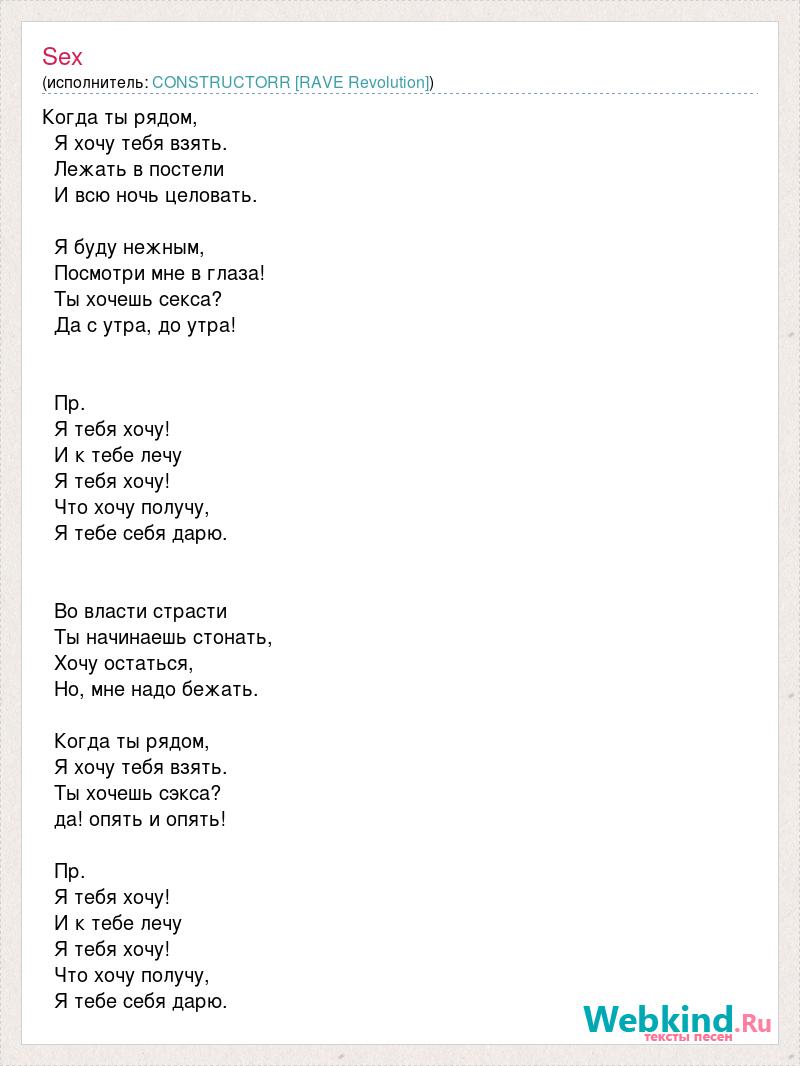 Sex
(исполнитель: CONSTRUCTORR [RAVE Revolution])

Когда ты рядом,
Я хочу тебя взять.
Лежать в постели
И всю ночь целовать.

Я буду нежным,
Посмотри мне в глаза!
Ты хочешь секса?
Да с утра, до утра!

Пр.
Я тебя хочу!
И к тебе лечу
Я тебя хочу!
Что хочу получу,
Я тебе себя дарю.

Во власти страсти
Ты начинаешь стонать,
Хочу остаться,
Но, мне надо бежать.

Когда ты рядом,
Я хочу тебя взять.
Ты хочешь сэкса?
да! опять и опять!

Пр.
Я тебя хочу!
И к тебе лечу
Я тебя хочу!
Что хочу получу,
Я тебе себя дарю.

Webkind.Ru
тексты песен